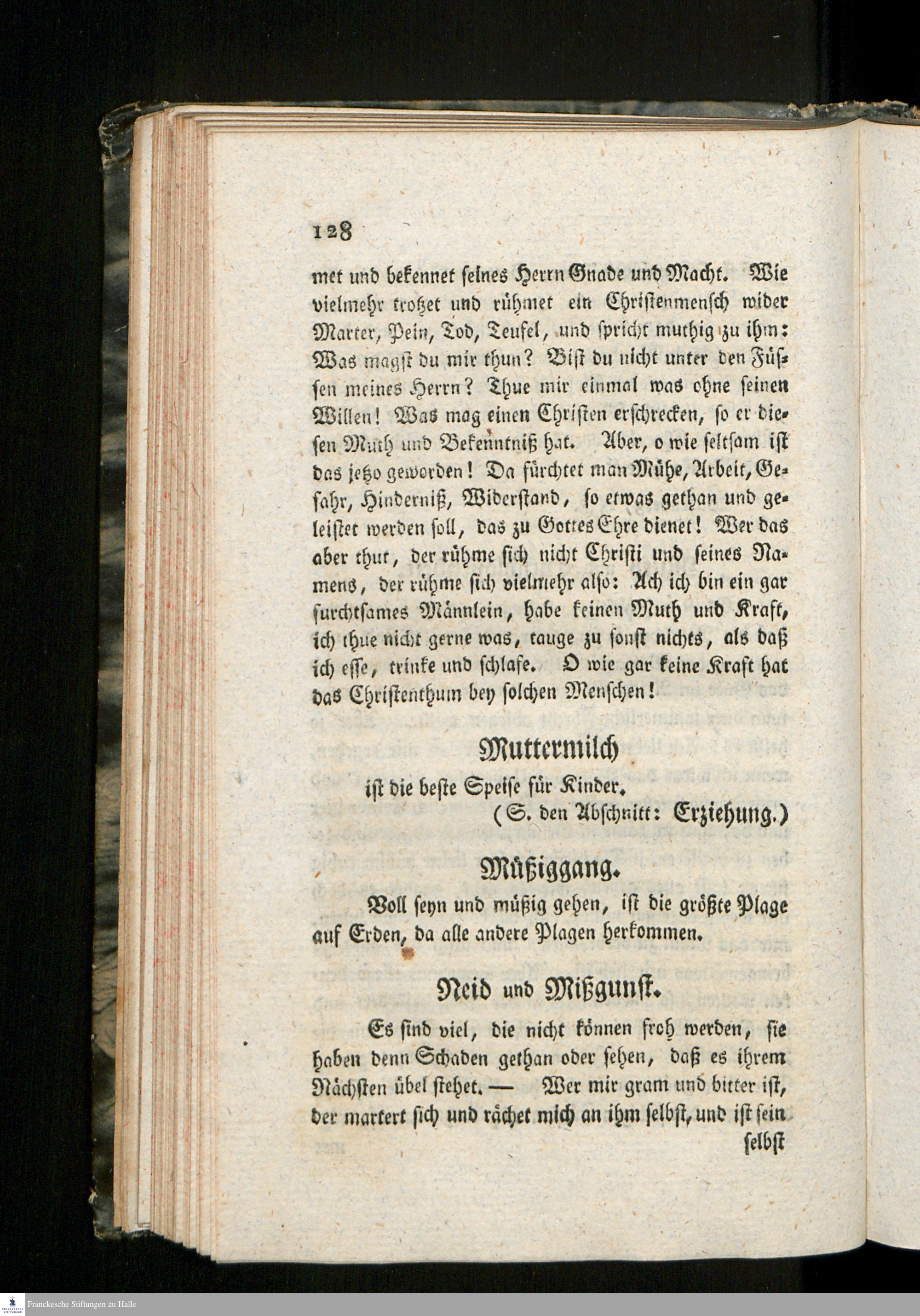 128

met und bekennet seines Herrn Gnade und Macht. Wie vielmehr trotzet und rühmet ein Christenmensch wider Marter, Pein, Tod, Teufel, und spricht muthig zu ihm: Was magst du mir thun? Bist du nicht unter den Füssen meines Herrn? Thue mir einmal was ohne seinen Willen! Was mag einen Christen erschrecken, so er diesen Muth und Bekenntniß hat. Aber, o wie seltsam ist das jetzo geworden! Da fürchtet man Mühe, Arbeit, Gefahr, Hinderniß, Widerstand, so etwas gethan und geleistet werden soll, das zu Gottes Ehre dienet! Wer das aber thut, der rühme sich nicht Christi und seines Namens, der rühme sich vielmehr also: Ach ich bin ein gar furchtsames Männlein, habe keinen Muth und Kraft, ich thue nicht gerne was, tauge zu sonst nichts, als daß ich esse, trinke und schlafe. O wie gar keine Kraft hat das Christenthum bey solchen Menschen!

Muttermilch

ist die beste Speise für Kinder.
(S. den Abschnitt: Erziehung.)

Müßiggang.

Voll seyn und müßig gehen, ist die größte Plage auf Erden, da alle andere Plagen herkommen.

Neid und Mißgunst.

Es sind viel, die nicht können froh werden, sie haben denn Schaden gethan oder sehen, daß es ihrem Nächsten übel stehet. — Wer mir gram und bitter ist, der martert sich und rächet mich an ihm selbst, und ist sein selbst

Franckesche Stiftungen zu Halle